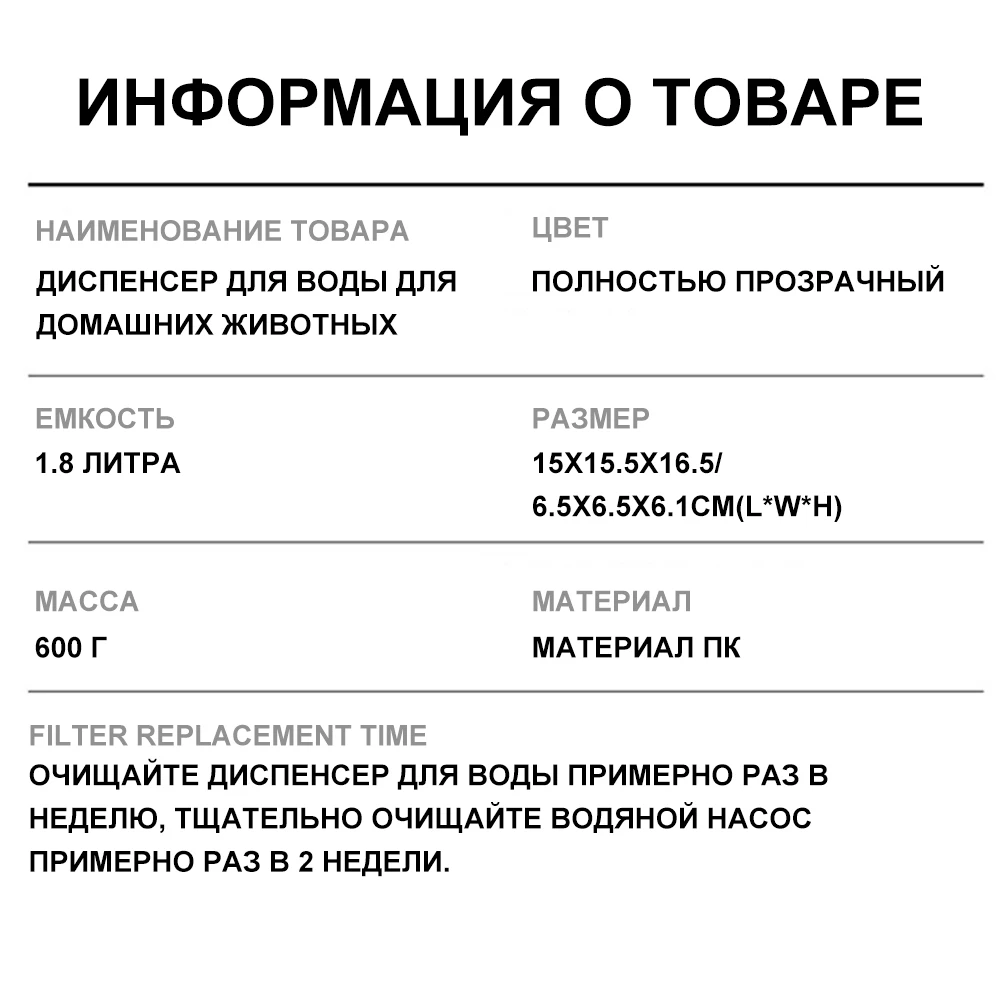 ИНФОРМАЦИЯ О ТОВАРЕ

НАИМЕНОВАНИЕ ТОВАРА
ДИСПЕНСЕР ДЛЯ ВОДЫ ДЛЯ ДОМАШНИХ ЖИВОТНЫХ

ЦВЕТ
ПОЛНОСТЬЮ ПРОЗРАЧНЫЙ

ЕМКОСТЬ
1.8 ЛИТРА

РАЗМЕР
15X15.5X16.5/ 6.5X6.5X6.1CM(L*W*H)

МАССА
600 Г

МАТЕРИАЛ
МАТЕРИАЛ ПК

FILTER REPLACEMENT TIME
ОЧИЩАЙТЕ ДИСПЕНСЕР ДЛЯ ВОДЫ ПРИМЕРНО РАЗ В НЕДЕЛЮ, ТЩАТЕЛЬНО ОЧИЩАЙТЕ ВОДЯНОЙ НАСОС ПРИМЕРНО РАЗ В 2 НЕДЕЛИ.